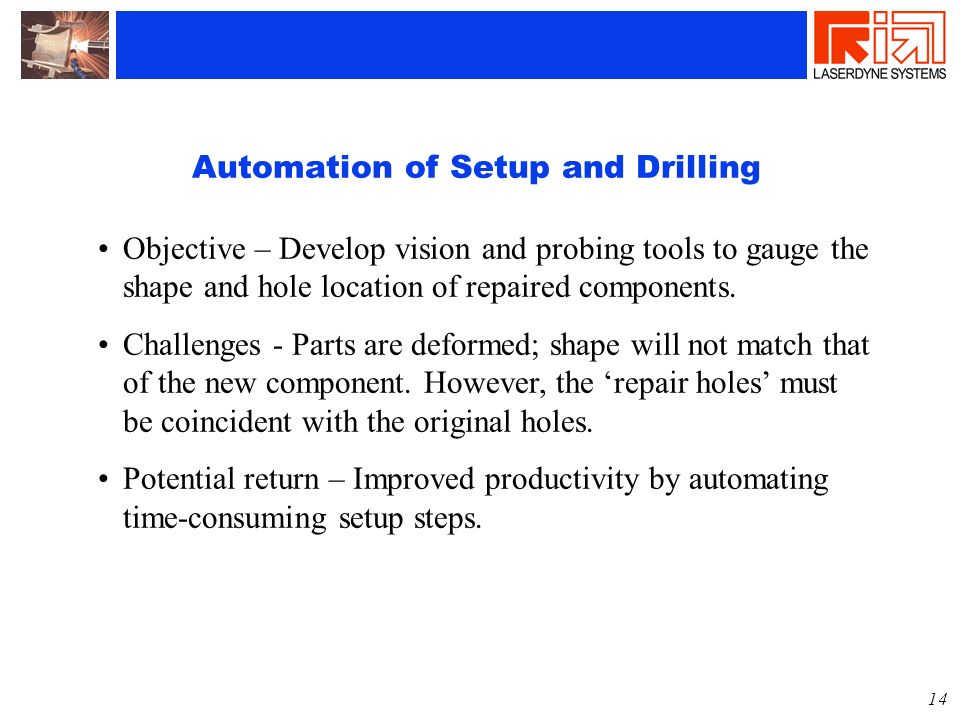 LASERDYNE SYSTEMS

Automation of Setup and Drilling

• Objective – Develop vision and probing tools to gauge the shape and hole location of repaired components.

• Challenges - Parts are deformed; shape will not match that of the new component. However, the ‘repair holes’ must be coincident with the original holes.

• Potential return – Improved productivity by automating time-consuming setup steps.

14